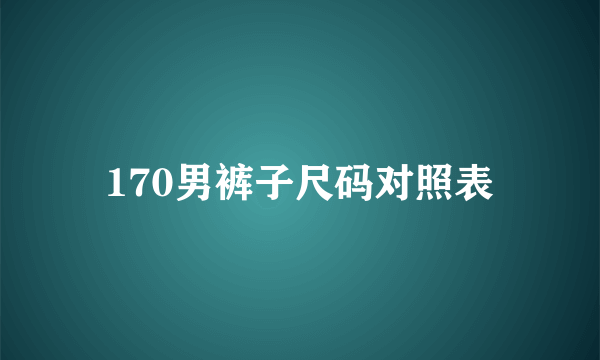 170男裤子尺码对照表